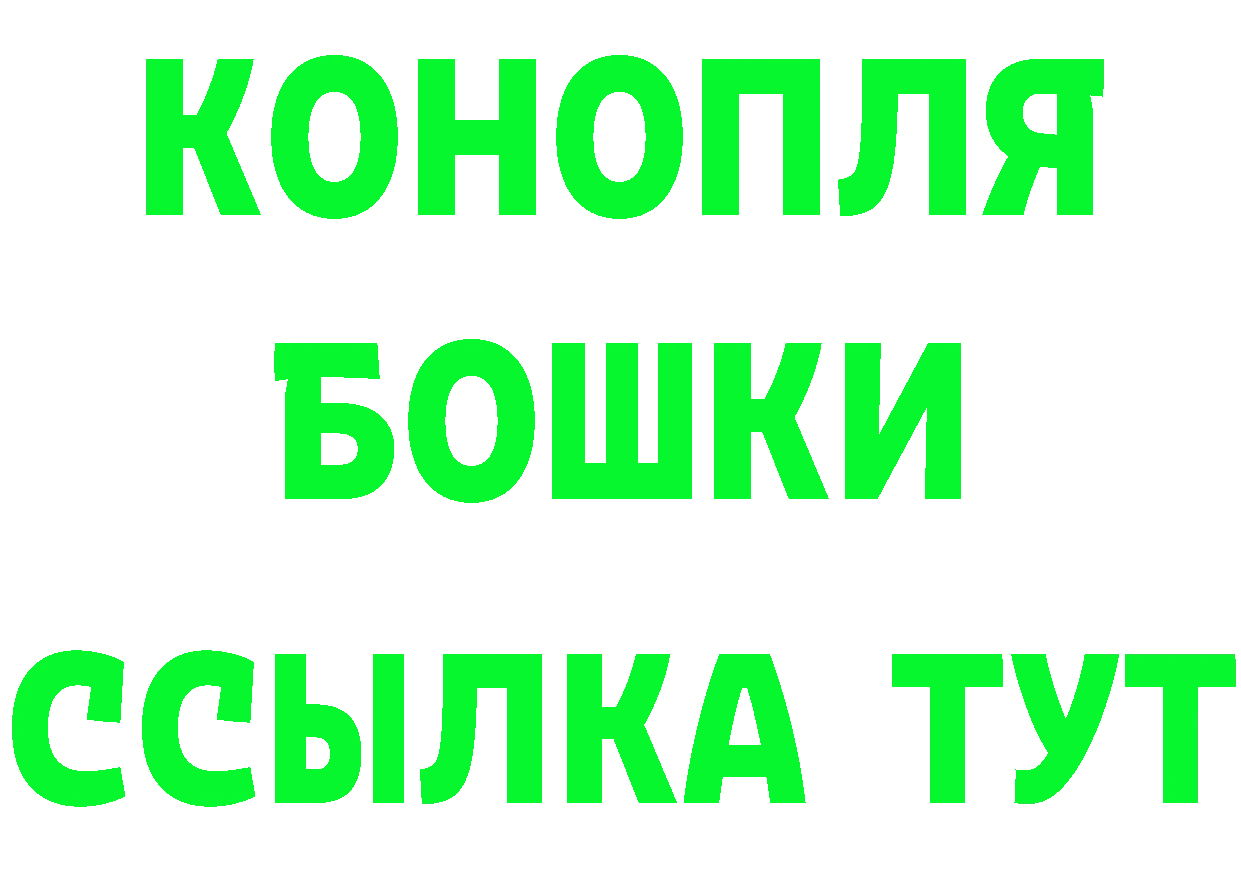 КОНОПЛЯ
БОШКИ
ССЫЛКА ТУТ